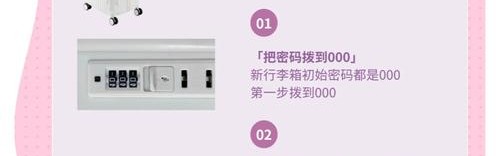 01

「把密码拨到000」
新行李箱初始密码都是000
第一步拨到000

02